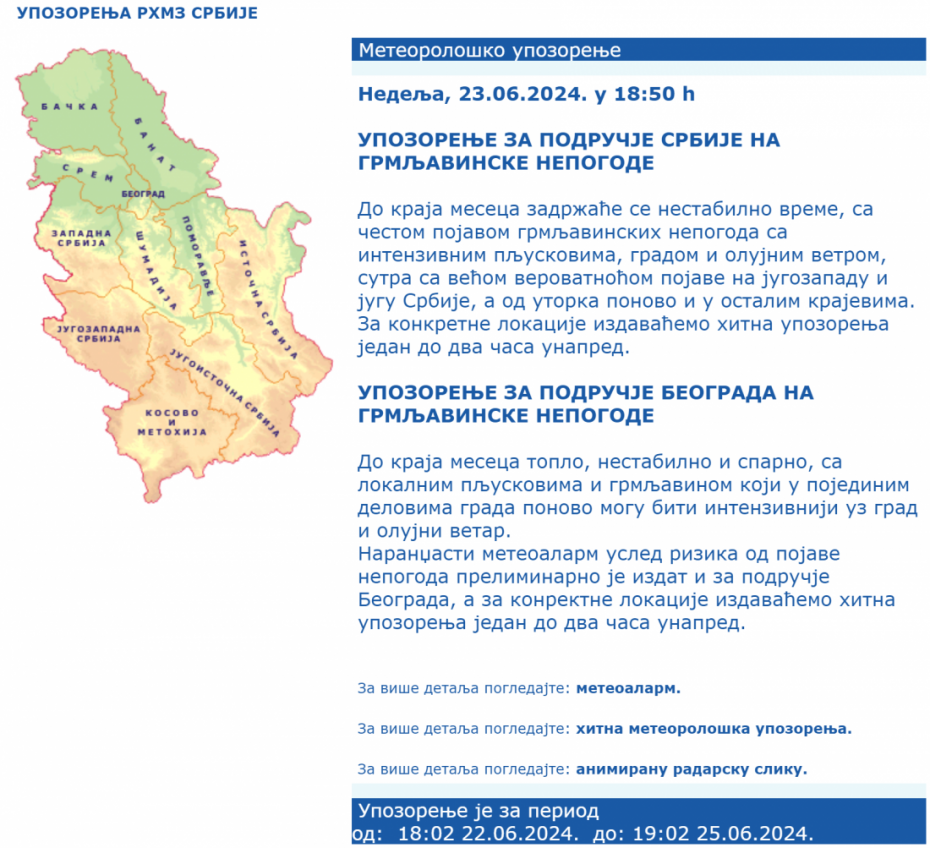 УПОЗОРЕЊА РХМЗ СРБИЈЕ

БАЧКА
БАНАТ
СРЕМ
БЕОГРАД
ЗАПАДНА СРБИЈА
ШУМАДИЈА
ПОМОРАВЉЕ
ИСТОЧНА СРБИЈА
ЈУГОЗАПАДНА СРБИЈА
ЈУГОИСТОЧНА СРБИЈА
КОСОВО И МЕТОХИЈА

Метеоролошко упозорење

Недеља, 23.06.2024. у 18:50 h

УПОЗОРЕЊЕ ЗА ПОДРУЧЈЕ СРБИЈЕ НА ГРМЉАВИНСКЕ НЕПОГОДЕ

До краја месеца задржаће се нестабилно време, са честом појавом грмљавинских непогода са интензивним пљусковима, градом и олујним ветром, сутра са већом вероватноћом појаве на југозападу и југу Србије, а од уторка поново и у осталим крајевима. За конкретне локације издаваћемо хитна упозорења један до два часа унапред.

УПОЗОРЕЊЕ ЗА ПОДРУЧЈЕ БЕОГРАДА НА ГРМЉАВИНСКЕ НЕПОГОДЕ

До краја месеца топло, нестабилно и спарно, са локалним пљусковима и грмљавином који у појединим деловима града поново могу бити интензивнији уз град и олујни ветар.
Наранџасти метеоаларм услед ризика од појаве непогода прелиминарно је издат и за подручје Београда, а за конкретне локације издаваћемо хитна упозорења један до два часа унапред.

За више детаља погледајте: метеоаларм.

За више детаља погледајте: хитна метеоролошка упозорења.

За више детаља погледајте: анимирану радарску слику.

Упозорење је за период
од: 18:02 22.06.2024. до: 19:02 25.06.2024.